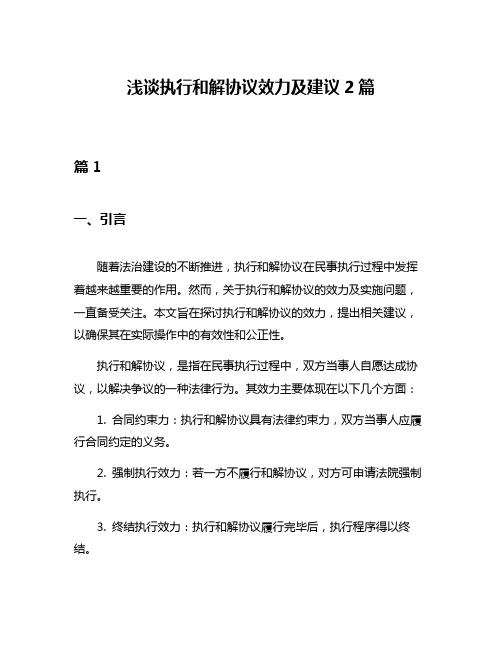 浅谈执行和解协议效力及建议 2 篇

篇 1

一、引言

随着法治建设的不断推进，执行和解协议在民事执行过程中发挥着越来越重要的作用。然而，关于执行和解协议的效力及实施问题，一直备受关注。本文旨在探讨执行和解协议的效力，提出相关建议，以确保其在实际操作中的有效性和公正性。

执行和解协议，是指在民事执行过程中，双方当事人自愿达成协议，以解决争议的一种法律行为。其效力主要体现在以下几个方面：

1. 合同约束力：执行和解协议具有法律约束力，双方当事人应履行合同约定的义务。

2. 强制执行效力：若一方不履行和解协议，对方可申请法院强制执行。

3. 终结执行效力：执行和解协议履行完毕后，执行程序得以终结。